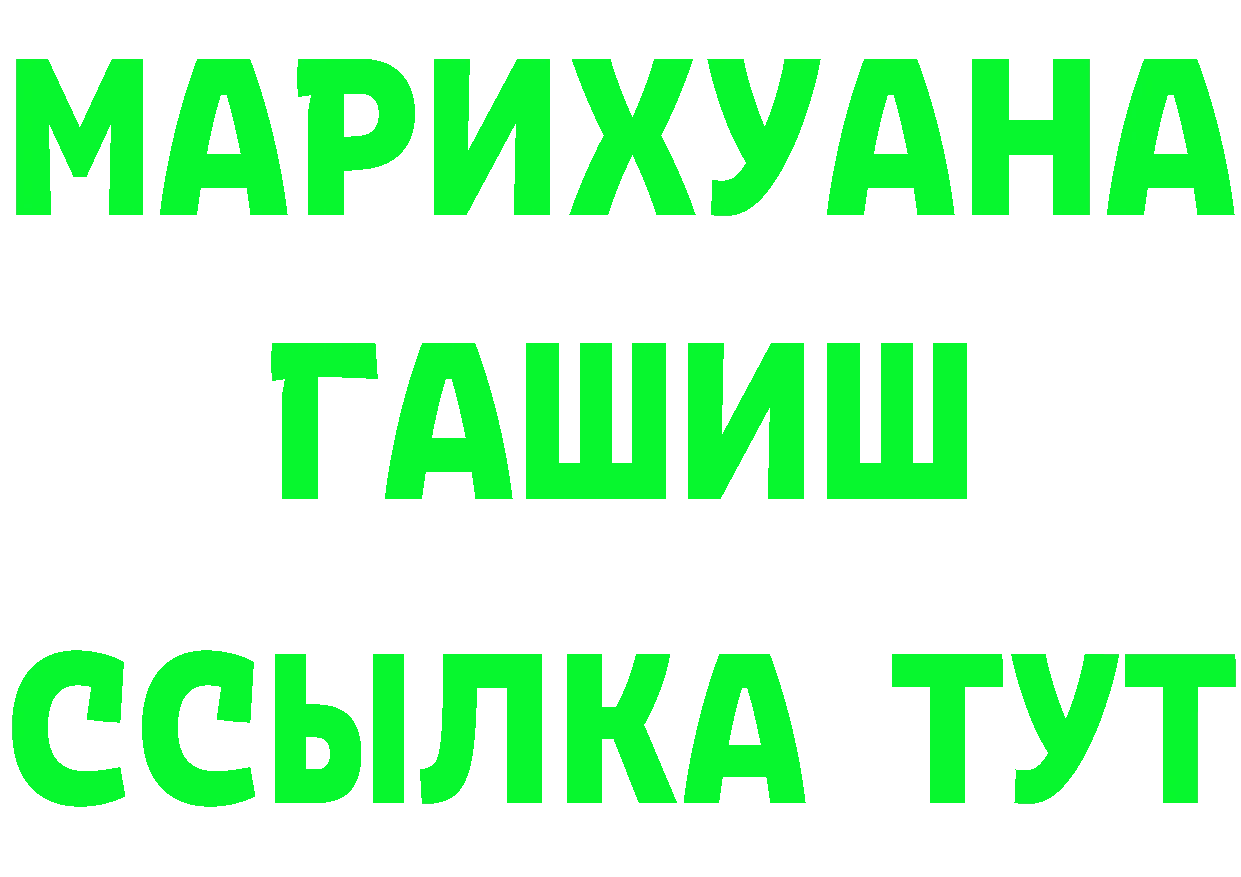 МАРИХУАНА
ГАШИШ
ССЫЛКА ТУТ